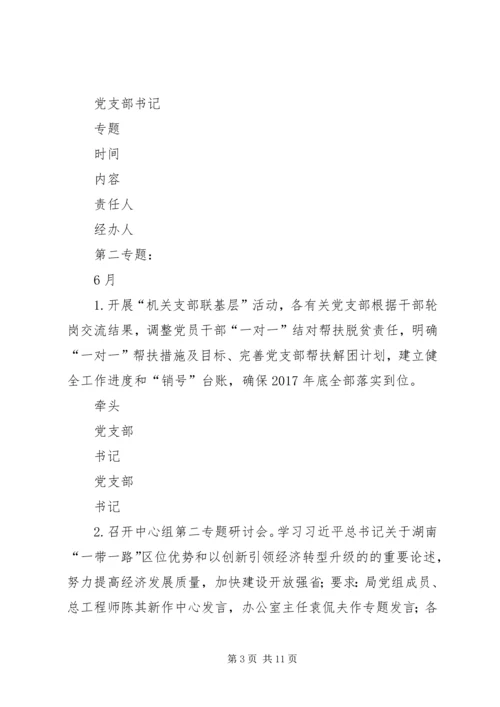 党支部书记

专题

时间

内容

责任人

经办人

第二专题：

6月

1.开展“机关支部联基层”活动，各有关党支部根据干部轮岗交流结果，调整党员干部“一对一”结对帮扶脱贫责任，明确“一对一”帮扶措施及目标、完善党支部帮扶解困计划，建立健全工作进度和“销号”台账，确保2017年底全部落实到位。

牵头

党支部

书记

党支部

书记

2.召开中心组第二专题研讨会。学习习近平总书记关于湖南“一带一路”区位优势和以创新引领经济转型升级的的重要论述，努力提高经济发展质量，加快建设开放强省；要求：局党组成员、总工程师陈其新作中心发言，办公室主任袁侃夫作专题发言；各

第3页 共11页